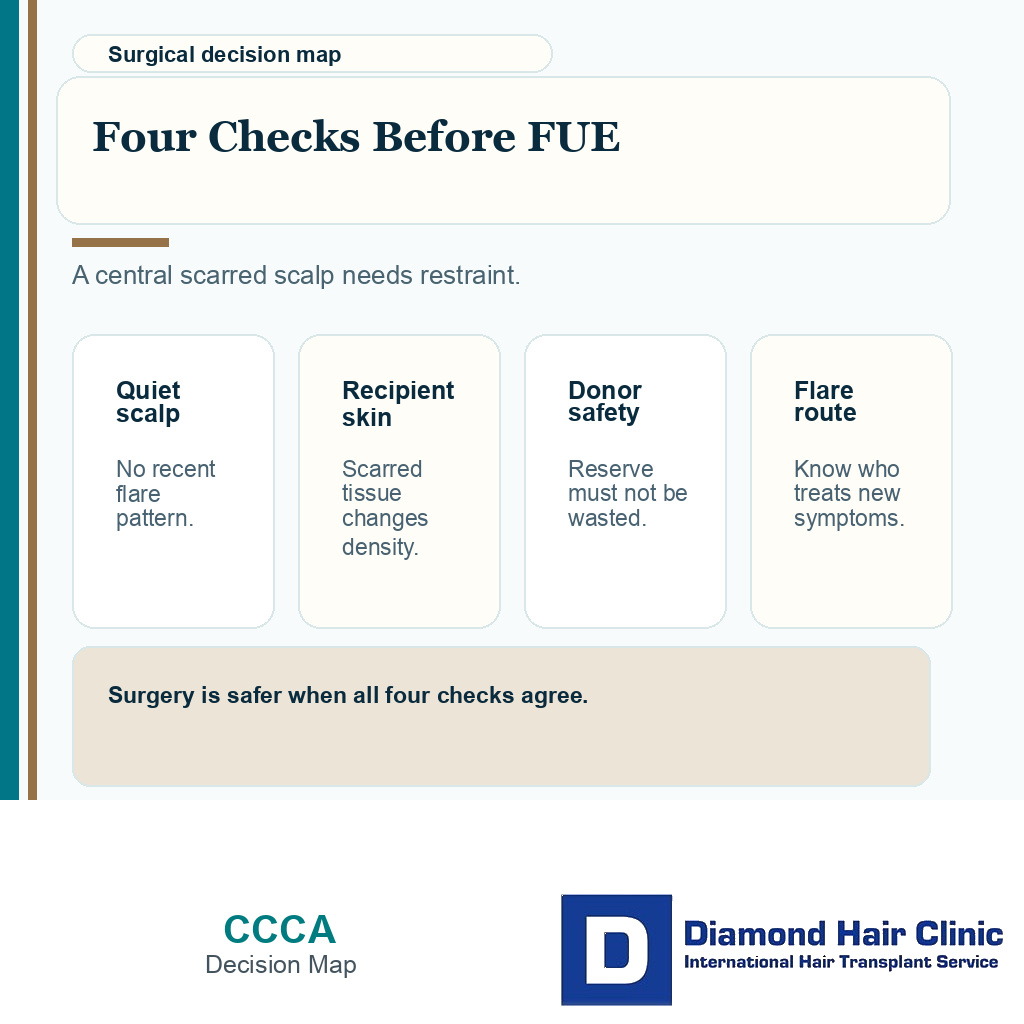 Surgical decision map

Four Checks Before FUE

A central scarred scalp needs restraint.

Quiet scalp

No recent flare pattern.

Recipient skin

Scarred tissue changes density.

Donor safety

Reserve must not be wasted.

Flare route

Know who treats new symptoms.

Surgery is safer when all four checks agree.

CCCA
Decision Map

D
Diamond Hair Clinic
International Hair Transplant Service